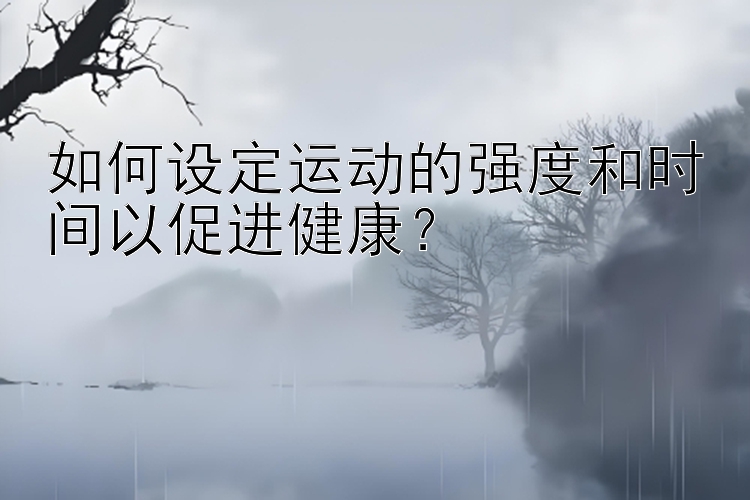 如何设定运动的强度和时间以促进健康？